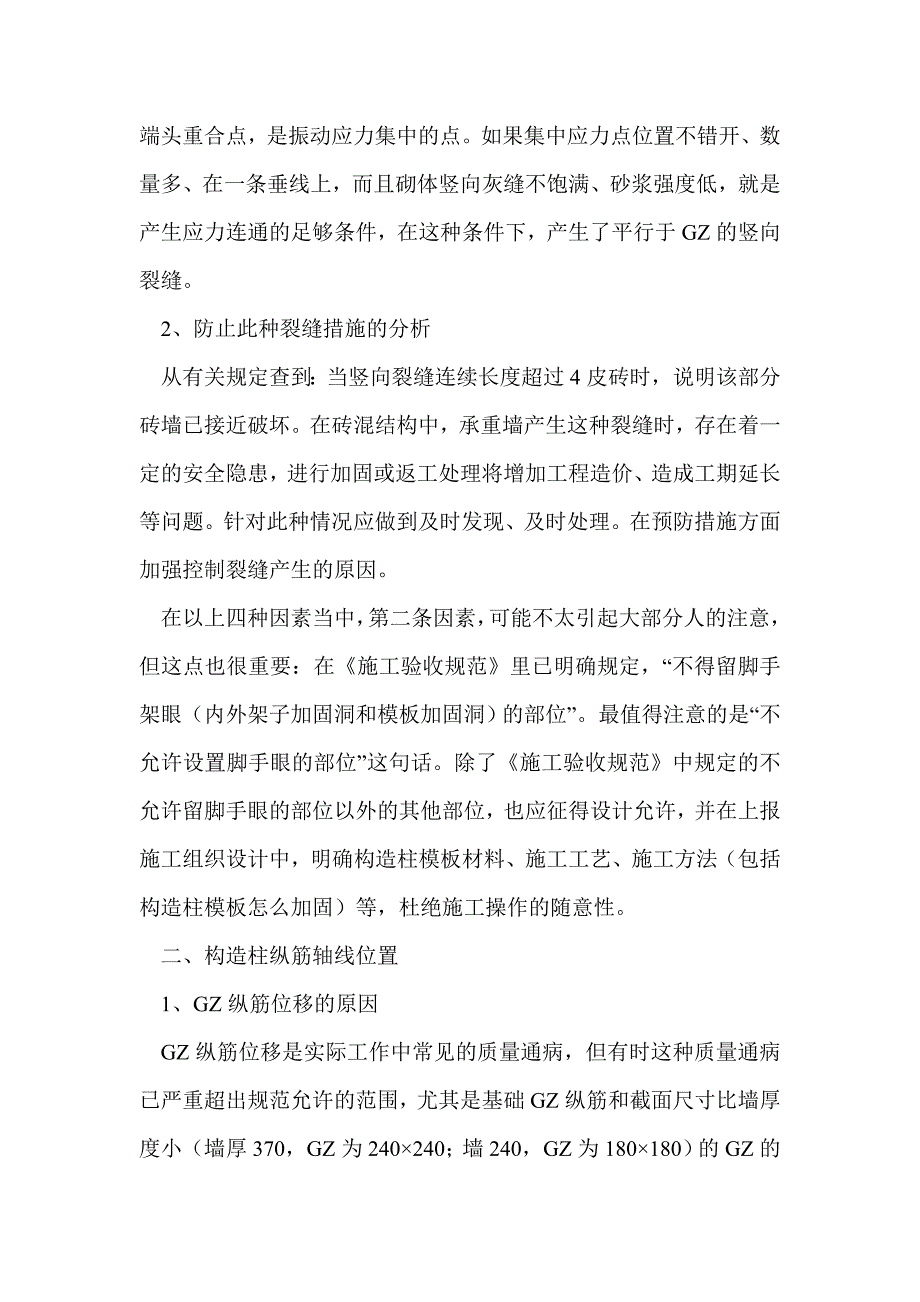 端头重合点，是振动应力集中的点。如果集中应力点位置不错开、数量多、在一条垂线上，而且砌体竖向灰缝不饱满、砂浆强度低，就是产生应力连通的足够条件，在这种条件下，产生了平行于 GZ 的竖向裂缝。

2、防止此种裂缝措施的分析

从有关规定查到：当竖向裂缝连续长度超过 4 皮砖时，说明该部分砖墙已接近破坏。在砖混结构中，承重墙产生这种裂缝时，存在着一定的安全隐患，进行加固或返工处理将增加工程造价、造成工期延长等问题。针对此种情况应做到及时发现、及时处理。在预防措施方面加强控制裂缝产生的原因。

在以上四种因素当中，第二条因素，可能不太引起大部分人的注意，但这点也很重要：在《施工验收规范》里已明确规定，“不得留脚手架眼（内外架子加固洞和模板加固洞）的部位”。最值得注意的是“不允许设置脚手眼的部位”这句话。除了《施工验收规范》中规定的不允许留脚手眼的部位以外的其他部位，也应征得设计允许，并在上报施工组织设计中，明确构造柱模板材料、施工工艺、施工方法（包括构造柱模板怎么加固）等，杜绝施工操作的随意性。

二、构造柱纵筋轴线位置

1、GZ 纵筋位移的原因

GZ 纵筋位移是实际工作中常见的质量通病，但有时这种质量通病已严重超出规范允许的范围，尤其是基础 GZ 纵筋和截面尺寸比墙厚度小（墙厚 370，GZ 为 240×240；墙 240，GZ 为 180×180）的 GZ 的